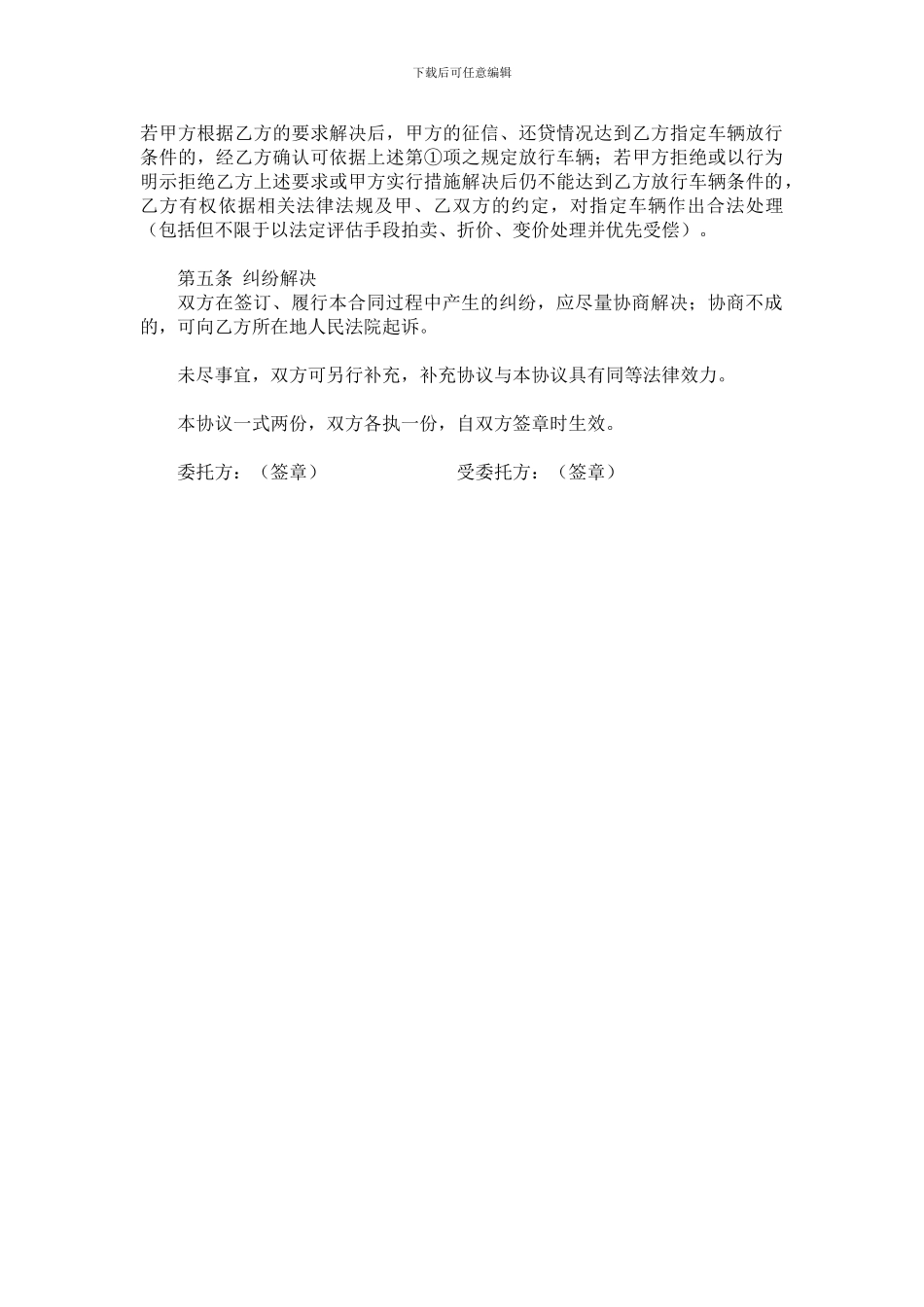 下载后可任意编辑

若甲方根据乙方的要求解决后，甲方的征信、还贷情况达到乙方指定车辆放行条件的，经乙方确认可依据上述第①项之规定放行车辆；若甲方拒绝或以行为明示拒绝乙方上述要求或甲方实行措施解决后仍不能达到乙方放行车辆条件的，乙方有权依据相关法律法规及甲、乙双方的约定，对指定车辆作出合法处理（包括但不限于以法定评估手段拍卖、折价、变价处理并优先受偿）。

第五条 纠纷解决

双方在签订、履行本合同过程中产生的纠纷，应尽量协商解决；协商不成的，可向乙方所在地人民法院起诉。

未尽事宜，双方可另行补充，补充协议与本协议具有同等法律效力。

本协议一式两份，双方各执一份，自双方签章时生效。

委托方：（签章） 受委托方：（签章）